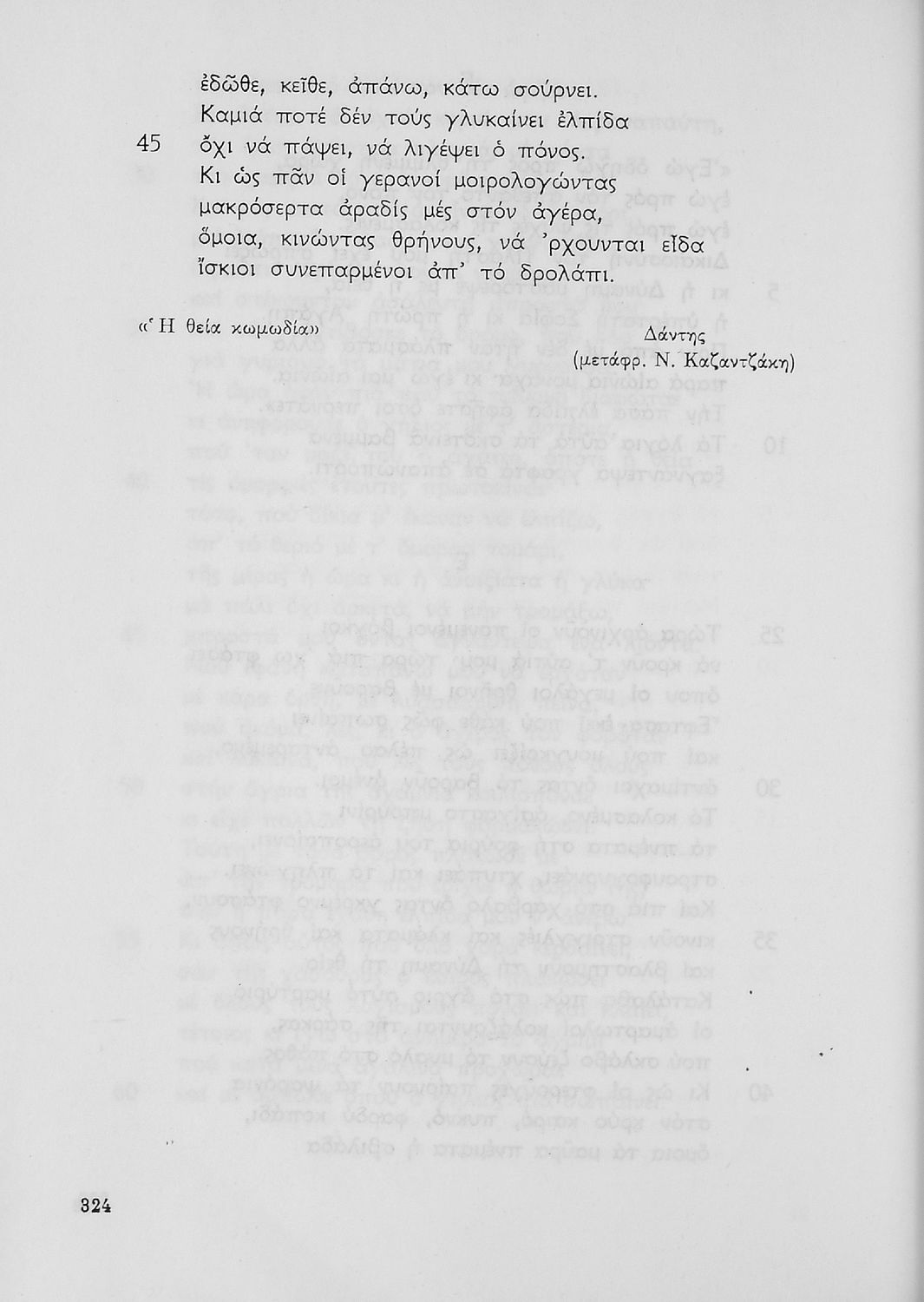 ἐδῶθε, κεῖθε, ἀπάνω, κάτω σούρνει.
Καμιά ποτέ δέν τούς γλυκαίνει ἐλπίδα
45 ὄχι νά πάψει, νά λιγέψει ὁ πόνος.
Κι ὡς πᾶν οἱ γερανοί μοιρολογώντας
μακρόσερτα ἀραδίς μές στόν ἀγέρα,
ὅμοια, κινώντας θρήνους, νά 'ρχουνται εἶδα
ἴσκιοι συνεπαρμένοι ἀπ' τό δρολάπι.

«Ἡ θεία κωμωδία»

Δάντης
(μετάφρ. Ν. Καζαντζάκη)

324